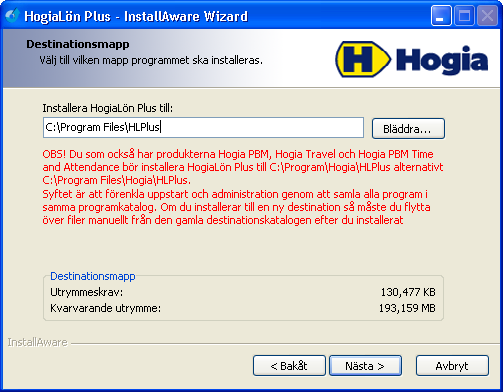 HogiaLön Plus - InstallAware Wizard

Destinationsmapp
Välj till vilken mapp programmet ska installeras.

H Hogia

Installera HogiaLön Plus till:
C:\Program Files\HLPlus
Bläddra...

OBS! Du som också har produkterna Hogia PBM, Hogia Travel och Hogia PBM Time and Attendance bör installera HogiaLön Plus till C:\Program\Hogia\HLPlus alternativt C:\Program Files\Hogia\HLPlus.
Syftet är att förenkla uppstart och administration genom att samla alla program i samma programkatalog. Om du installerar till en ny destination så måste du flytta över filer manuellt från den gamla destinationskatalogen efter du installerat

Destinationsmapp
Utrymmeskrav: 130,477 KB
Kvarvarande utrymme: 193,159 MB

InstallAware

< Bakåt
Nästa >
Avbryt